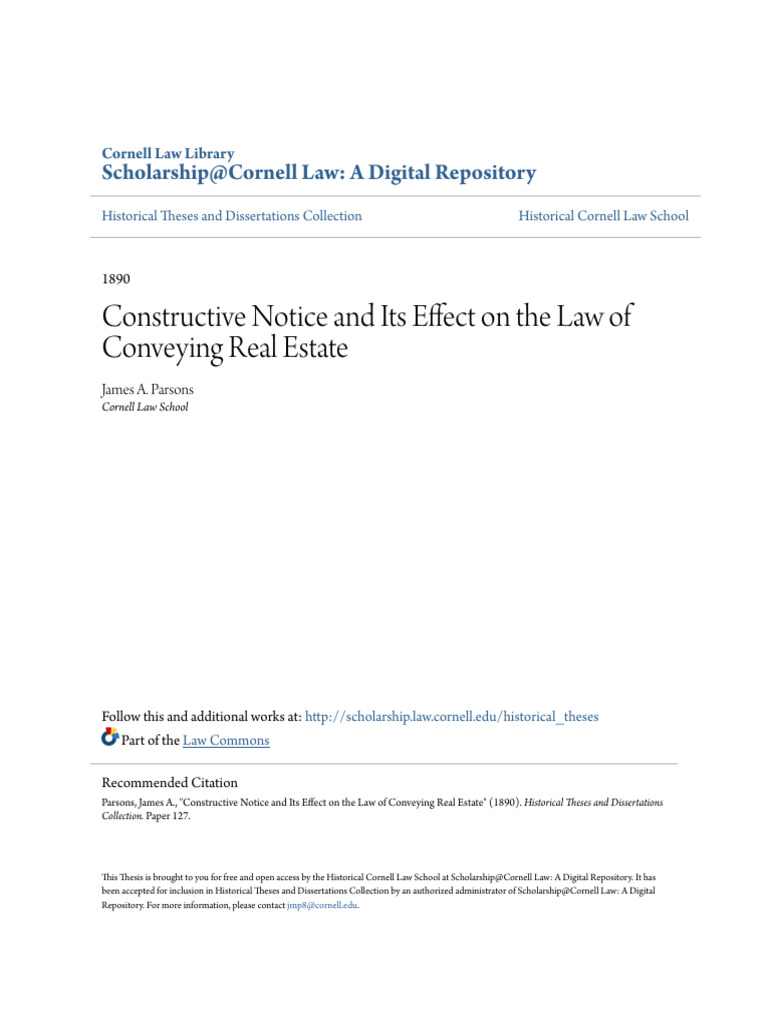 Cornell Law Library
Scholarship@Cornell Law: A Digital Repository

Historical Theses and Dissertations Collection

Historical Cornell Law School

1890

Constructive Notice and Its Effect on the Law of Conveying Real Estate

James A. Parsons
Cornell Law School

Follow this and additional works at: http://scholarship.law.cornell.edu/historical_theses
Part of the Law Commons

Recommended Citation
Parsons, James A., "Constructive Notice and Its Effect on the Law of Conveying Real Estate" (1890). Historical Theses and Dissertations Collection. Paper 127.

This Thesis is brought to you for free and open access by the Historical Cornell Law School at Scholarship@Cornell Law: A Digital Repository. It has been accepted for inclusion in Historical Theses and Dissertations Collection by an authorized administrator of Scholarship@Cornell Law: A Digital Repository. For more information, please contact jmp8@cornell.edu.